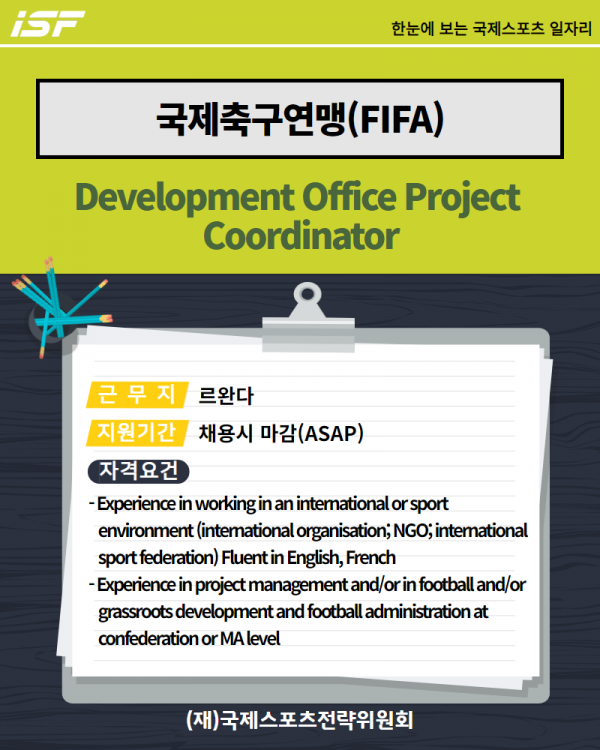 iSF

한눈에 보는 국제스포츠 일자리

국제축구연맹(FIFA)

Development Office Project Coordinator

근 무 지 르완다

지원기간 채용시 마감(ASAP)

자격요건

- Experience in working in an international or sport environment (international organisation; NGO; international sport federation) Fluent in English, French
- Experience in project management and/or in football and/or grassroots development and football administration at confederation or MA level

(재)국제스포츠전략위원회